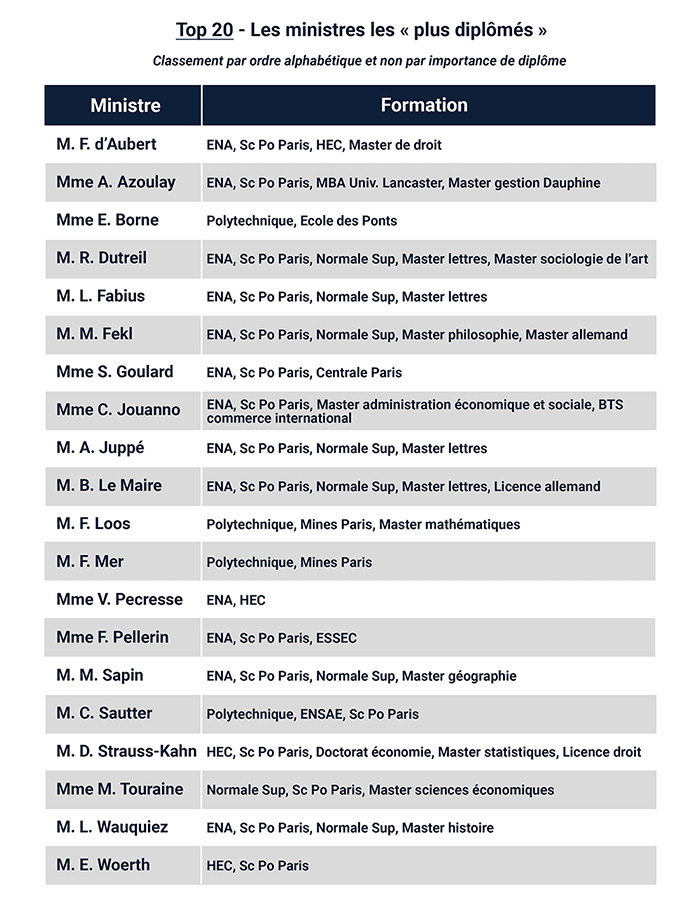 Top 20 - Les ministres les « plus diplômés »

Classement par ordre alphabétique et non par importance de diplôme

| Ministre | Formation |
|---|---|
| M. F. d'Aubert | ENA, Sc Po Paris, HEC, Master de droit |
| Mme A. Azoulay | ENA, Sc Po Paris, MBA Univ. Lancaster, Master gestion Dauphine |
| Mme E. Borne | Polytechnique, Ecole des Ponts |
| M. R. Dutreil | ENA, Sc Po Paris, Normale Sup, Master lettres, Master sociologie de l'art |
| M. L. Fabius | ENA, Sc Po Paris, Normale Sup, Master lettres |
| M. M. Fekl | ENA, Sc Po Paris, Normale Sup, Master philosophie, Master allemand |
| Mme S. Goulard | ENA, Sc Po Paris, Centrale Paris |
| Mme C. Jouanno | ENA, Sc Po Paris, Master administration économique et sociale, BTS commerce international |
| M. A. Juppé | ENA, Sc Po Paris, Normale Sup, Master lettres |
| M. B. Le Maire | ENA, Sc Po Paris, Normale Sup, Master lettres, Licence allemand |
| M. F. Loos | Polytechnique, Mines Paris, Master mathématiques |
| M. F. Mer | Polytechnique, Mines Paris |
| Mme V. Pecresse | ENA, HEC |
| Mme F. Pellerin | ENA, Sc Po Paris, ESSEC |
| M. M. Sapin | ENA, Sc Po Paris, Normale Sup, Master géographie |
| M. C. Sautter | Polytechnique, ENSAE, Sc Po Paris |
| M. D. Strauss-Kahn | HEC, Sc Po Paris, Doctorat économie, Master statistiques, Licence droit |
| Mme M. Touraine | Normale Sup, Sc Po Paris, Master sciences économiques |
| M. L. Wauquiez | ENA, Sc Po Paris, Normale Sup, Master histoire |
| M. E. Woerth | HEC, Sc Po Paris |